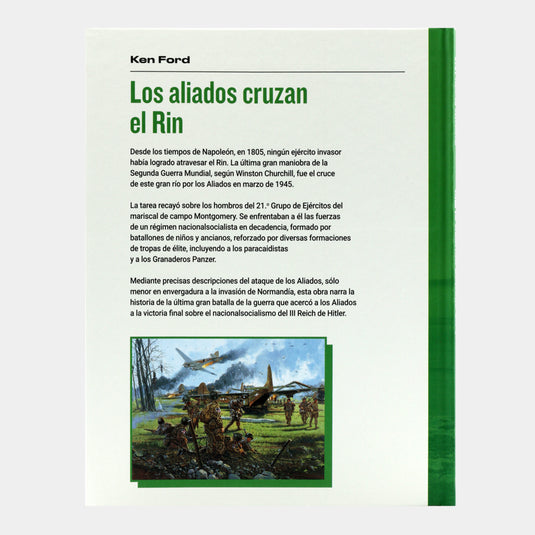 Ken Ford

Los aliados cruzan el Rin

Desde los tiempos de Napoleón, en 1805, ningún ejército invasor había logrado atravesar el Rin. La última gran maniobra de la Segunda Guerra Mundial, según Winston Churchill, fue el cruce de este gran río por los Aliados en marzo de 1945.

La tarea recayó sobre los hombros del 21.º Grupo de Ejércitos del mariscal de campo Montgomery. Se enfrentaban a él las fuerzas de un régimen nacionalsocialista en decadencia, formado por batallones de niños y ancianos, reforzado por diversas formaciones de tropas de élite, incluyendo a los paracaidistas y a los Granaderos Panzer.

Mediante precisas descripciones del ataque de los Aliados, sólo menor en envergadura a la invasión de Normandía, esta obra narra la historia de la última gran batalla de la guerra que acercó a los Aliados a la victoria final sobre el nacionalsocialismo del III Reich de Hitler.